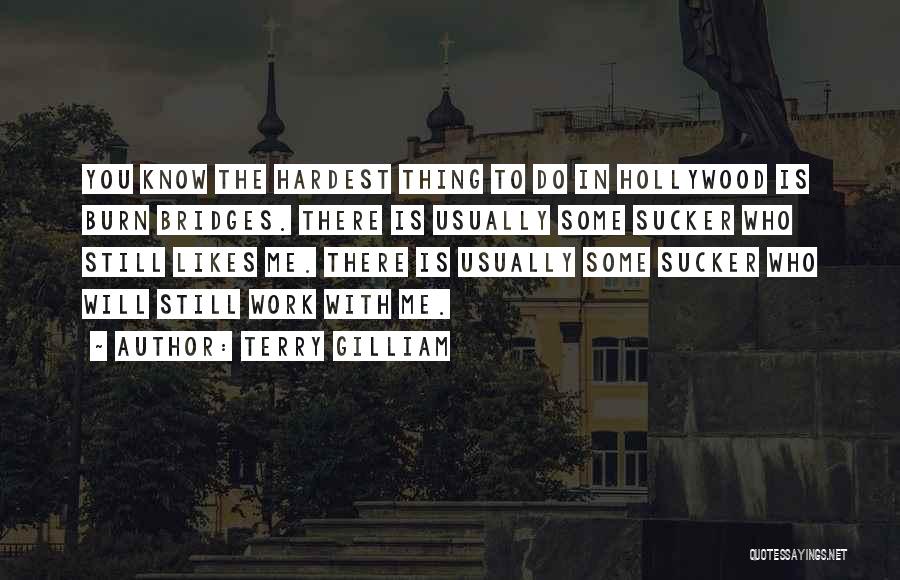 YOU KNOW THE HARDEST THING TO DO IN HOLLYWOOD IS BURN BRIDGES. THERE IS USUALLY SOME SUCKER WHO STILL LIKES ME. THERE IS USUALLY SOME SUCKER WHO WILL STILL WORK WITH ME.

~ AUTHOR: TERRY GILLIAM

QUOTESSAYINGS.NET